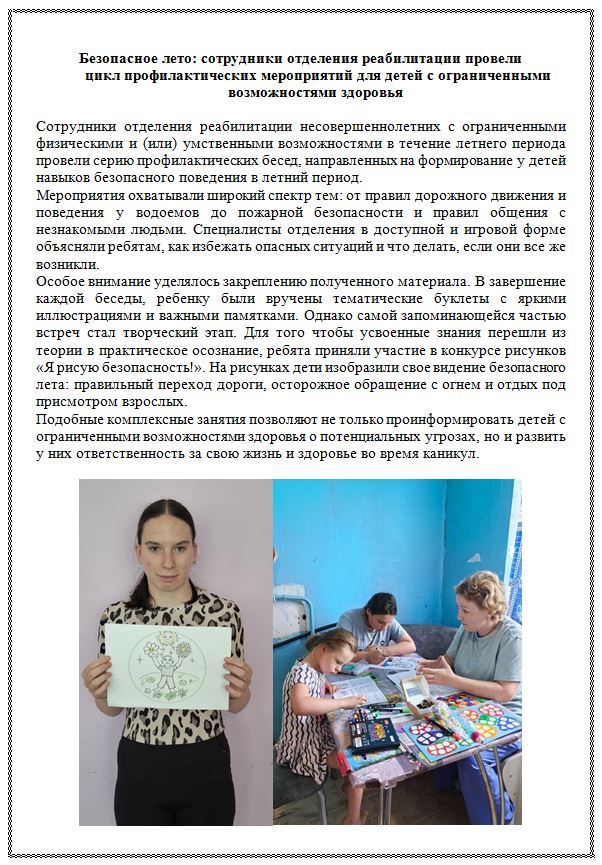 Безопасное лето: сотрудники отделения реабилитации провели цикл профилактических мероприятий для детей с ограниченными возможностями здоровья

Сотрудники отделения реабилитации несовершеннолетних с ограниченными физическими и (или) умственными возможностями в течение летнего периода провели серию профилактических бесед, направленных на формирование у детей навыков безопасного поведения в летний период.
Мероприятия охватывали широкий спектр тем: от правил дорожного движения и поведения у водоемов до пожарной безопасности и правил общения с незнакомыми людьми. Специалисты отделения в доступной и игровой форме объясняли ребятам, как избежать опасных ситуаций и что делать, если они все же возникли.
Особое внимание уделялось закреплению полученного материала. В завершение каждой беседы, ребенку были вручены тематические буклеты с яркими иллюстрациями и важными памятками. Однако самой запоминающейся частью встреч стал творческий этап. Для того чтобы усвоенные знания перешли из теории в практическое осознание, ребята приняли участие в конкурсе рисунков «Я рисую безопасность!». На рисунках дети изобразили свое видение безопасного лета: правильный переход дороги, осторожное обращение с огнем и отдых под присмотром взрослых.
Подобные комплексные занятия позволяют не только проинформировать детей с ограниченными возможностями здоровья о потенциальных угрозах, но и развить у них ответственность за свою жизнь и здоровье во время каникул.